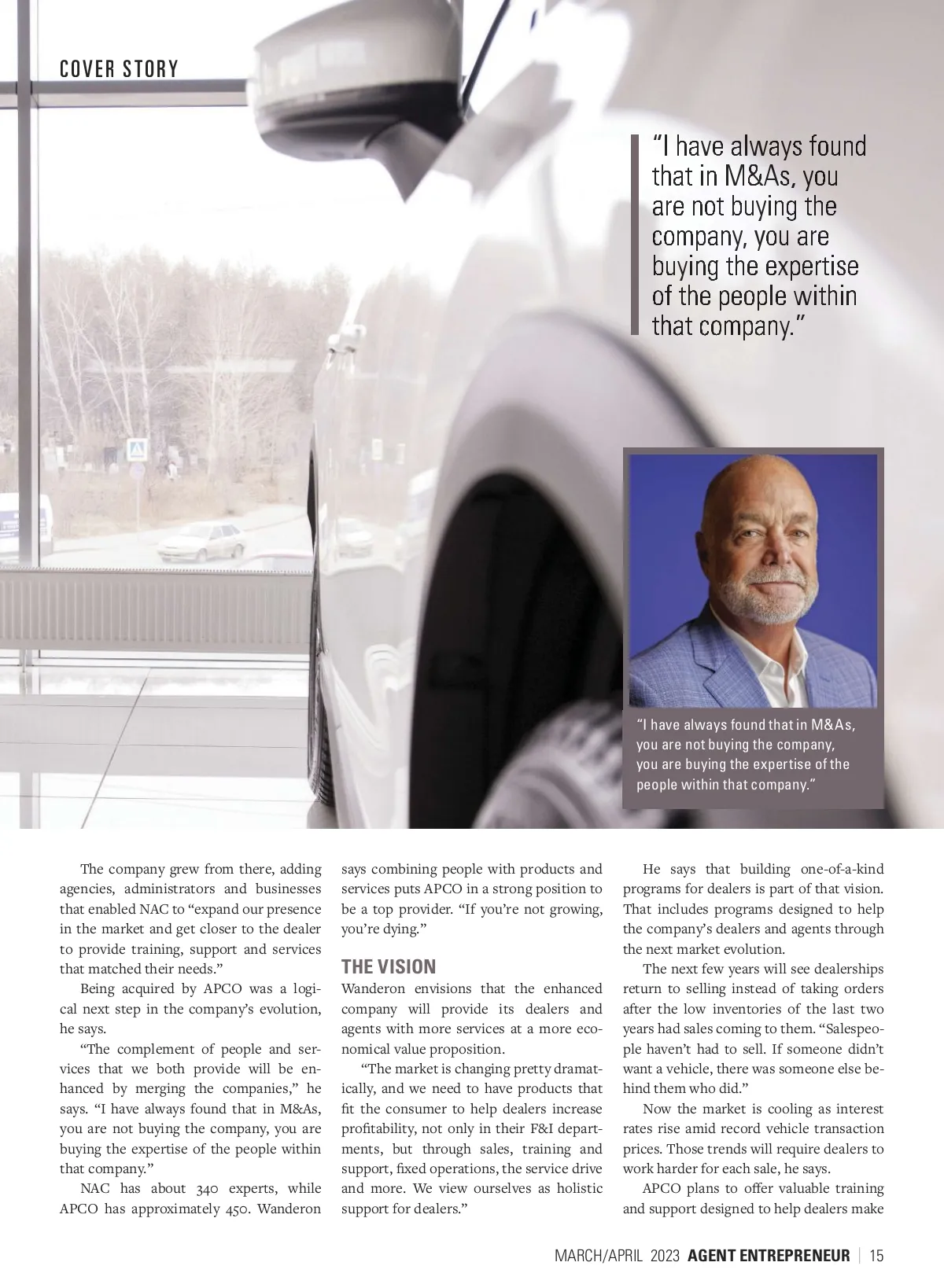 COVER STORY

"I have always found that in M&As, you are not buying the company, you are buying the expertise of the people within that company."

"I have always found that in M&As, you are not buying the company, you are buying the expertise of the people within that company."

The company grew from there, adding agencies, administrators and businesses that enabled NAC to "expand our presence in the market and get closer to the dealer to provide training, support and services that matched their needs."

Being acquired by APCO was a logical next step in the company's evolution, he says.

"The complement of people and services that we both provide will be enhanced by merging the companies," he says. "I have always found that in M&As, you are not buying the company, you are buying the expertise of the people within that company."

NAC has about 340 experts, while APCO has approximately 450. Wanderon says combining people with products and services puts APCO in a strong position to be a top provider. "If you're not growing, you're dying."

THE VISION

Wanderon envisions that the enhanced company will provide its dealers and agents with more services at a more economical value proposition.

"The market is changing pretty dramatically, and we need to have products that fit the consumer to help dealers increase profitability, not only in their F&I departments, but through sales, training and support, fixed operations, the service drive and more. We view ourselves as holistic support for dealers."

He says that building one-of-a-kind programs for dealers is part of that vision. That includes programs designed to help the company's dealers and agents through the next market evolution.

The next few years will see dealerships return to selling instead of taking orders after the low inventories of the last two years had sales coming to them. "Salespeople haven't had to sell. If someone didn't want a vehicle, there was someone else behind them who did."

Now the market is cooling as interest rates rise amid record vehicle transaction prices. Those trends will require dealers to work harder for each sale, he says.

APCO plans to offer valuable training and support designed to help dealers make

MARCH/APRIL 2023 AGENT ENTREPRENEUR | 15